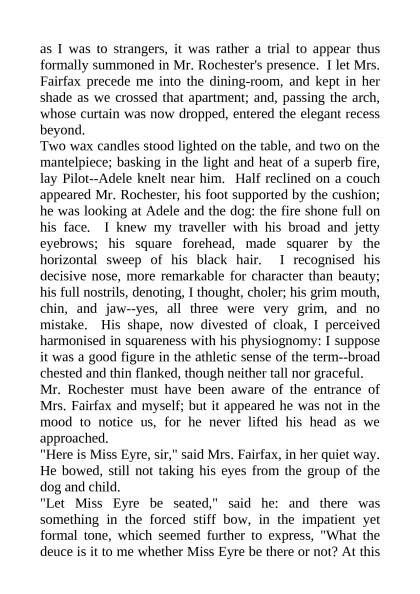 as I was to strangers, it was rather a trial to appear thus formally summoned in Mr. Rochester's presence. I let Mrs. Fairfax precede me into the dining-room, and kept in her shade as we crossed that apartment; and, passing the arch, whose curtain was now dropped, entered the elegant recess beyond.

Two wax candles stood lighted on the table, and two on the mantelpiece; basking in the light and heat of a superb fire, lay Pilot--Adele knelt near him. Half reclined on a couch appeared Mr. Rochester, his foot supported by the cushion; he was looking at Adele and the dog: the fire shone full on his face. I knew my traveller with his broad and jetty eyebrows; his square forehead, made squarer by the horizontal sweep of his black hair. I recognised his decisive nose, more remarkable for character than beauty; his full nostrils, denoting, I thought, choler; his grim mouth, chin, and jaw--yes, all three were very grim, and no mistake. His shape, now divested of cloak, I perceived harmonised in squareness with his physiognomy: I suppose it was a good figure in the athletic sense of the term--broad chested and thin flanked, though neither tall nor graceful.

Mr. Rochester must have been aware of the entrance of Mrs. Fairfax and myself; but it appeared he was not in the mood to notice us, for he never lifted his head as we approached.

"Here is Miss Eyre, sir," said Mrs. Fairfax, in her quiet way. He bowed, still not taking his eyes from the group of the dog and child.

"Let Miss Eyre be seated," said he: and there was something in the forced stiff bow, in the impatient yet formal tone, which seemed further to express, "What the deuce is it to me whether Miss Eyre be there or not? At this